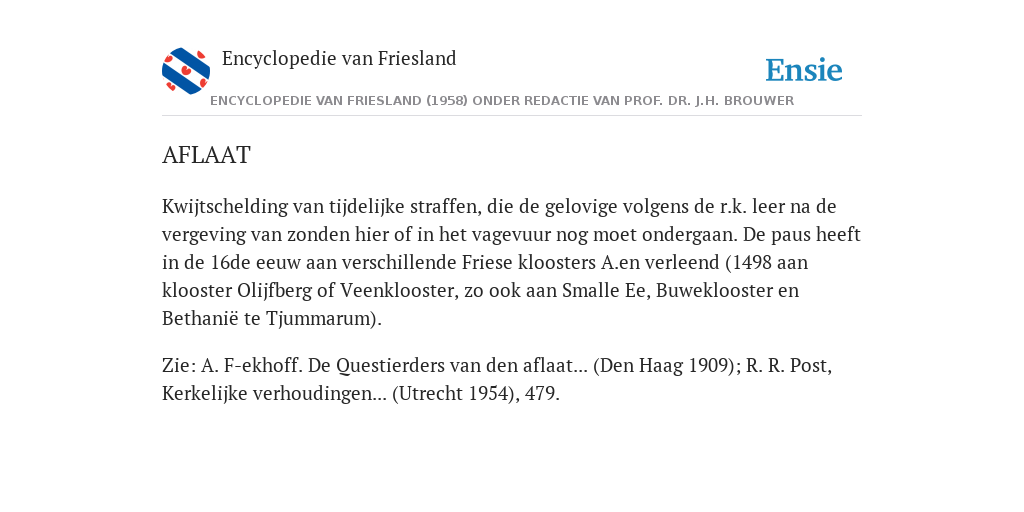 Encyclopedie van Friesland

Ensie

ENCYCLOPEDIE VAN FRIESLAND (1958) ONDER REDACTIE VAN PROF. DR. J.H. BROUWER

AFLAAT

Kwijtschelding van tijdelijke straffen, die de gelovige volgens de r.k. leer na de vergeving van zonden hier of in het vagevuur nog moet ondergaan. De paus heeft in de 16de eeuw aan verschillende Friese kloosters A.en verleend (1498 aan klooster Olijfberg of Veenklooster, zo ook aan Smalle Ee, Buweklooster en Bethanië te Tjummarum).

Zie: A. F-ekhoff. De Questierders van den aflaat... (Den Haag 1909); R. R. Post, Kerkelijke verhoudingen... (Utrecht 1954), 479.